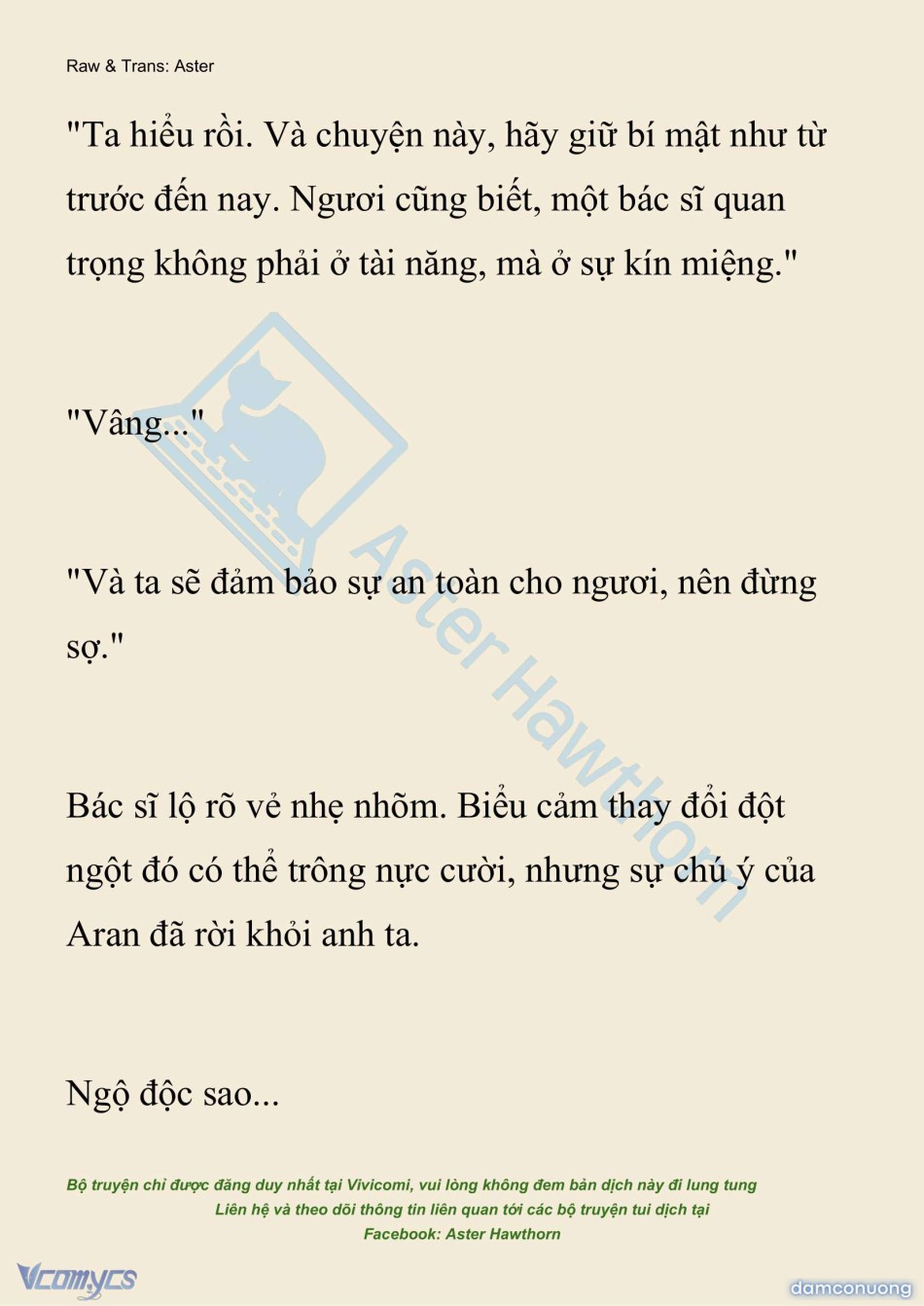 Raw & Trans: Aster

"Ta hiểu rồi. Và chuyện này, hãy giữ bí mật như từ trước đến nay. Ngươi cũng biết, một bác sĩ quan trọng không phải ở tài năng, mà ở sự kín miệng."

"Vâng..."

"Và ta sẽ đảm bảo sự an toàn cho ngươi, nên đừng sợ."

Bác sĩ lộ rõ vẻ nhẹ nhõm. Biểu cảm thay đổi đột ngột đó có thể trông nực cười, nhưng sự chú ý của Aran đã rời khỏi anh ta.

Ngộ độc sao...

Bộ truyện chỉ được đăng duy nhất tại Vivicomi, vui lòng không đem bản dịch này đi lung tung
Liên hệ và theo dõi thông tin liên quan tới các bộ truyện tui dịch tại
Facebook: Aster Hawthorn

Vcomycs

damconuong

Aster Hawthorn